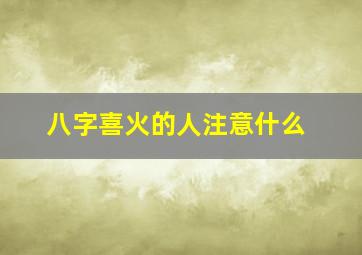 八字喜火的人注意什么